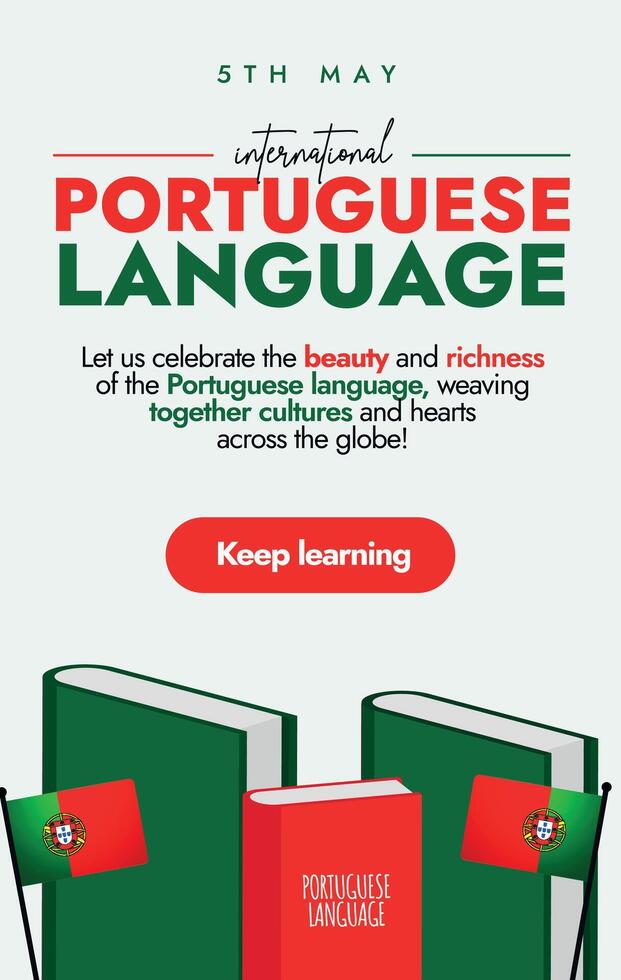 5TH MAY

international

PORTUGUESE LANGUAGE

Let us celebrate the beauty and richness of the Portuguese language, weaving together cultures and hearts across the globe!

Keep learning

PORTUGUESE LANGUAGE